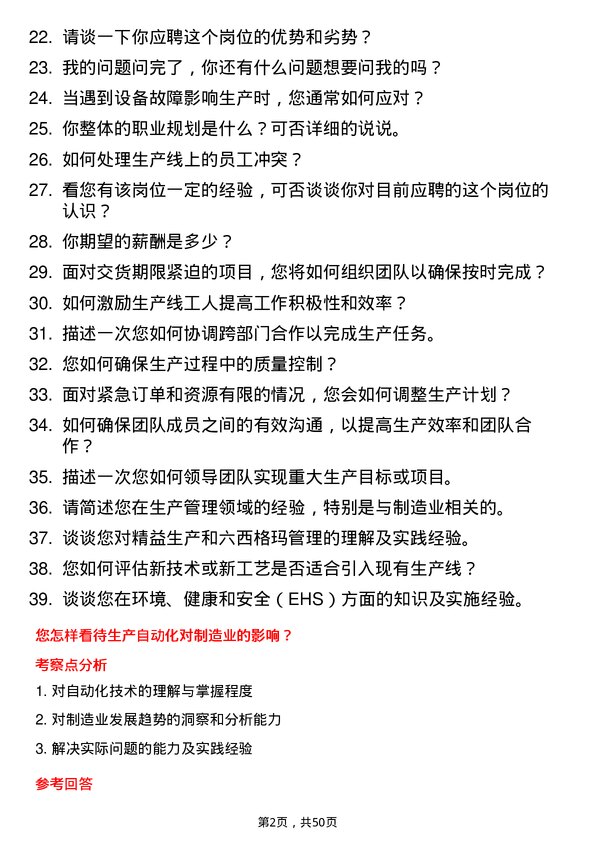 22. 请谈一下你应聘这个岗位的优势和劣势？

23. 我的问题问完了，你还有什么问题想要问我的吗？

24. 当遇到设备故障影响生产时，您通常如何应对？

25. 你整体的职业规划是什么？可否详细的说说。

26. 如何处理生产线上的员工冲突？

27. 看您有该岗位一定的经验，可否谈谈你对目前应聘的这个岗位的认识？

28. 你期望的薪酬是多少？

29. 面对交货期限紧迫的项目，您将如何组织团队以确保按时完成？

30. 如何激励生产线工人提高工作积极性和效率？

31. 描述一次您如何协调跨部门合作以完成生产任务。

32. 您如何确保生产过程中的质量控制？

33. 面对紧急订单和资源有限的情况，您会如何调整生产计划？

34. 如何确保团队成员之间的有效沟通，以提高生产效率和团队合作？

35. 描述一次您如何领导团队实现重大生产目标或项目。

36. 请简述您在生产管理领域的经验，特别是与制造业相关的。

37. 谈谈您对精益生产和六西格玛管理的理解及实践经验。

38. 您如何评估新技术或新工艺是否适合引入现有生产线？

39. 谈谈您在环境、健康和安全（EHS）方面的知识及实施经验。

您怎样看待生产自动化对制造业的影响？

考察点分析

1. 对自动化技术的理解与掌握程度

2. 对制造业发展趋势的洞察和分析能力

3. 解决实际问题的能力及实践经验

参考回答

第2页，共50页